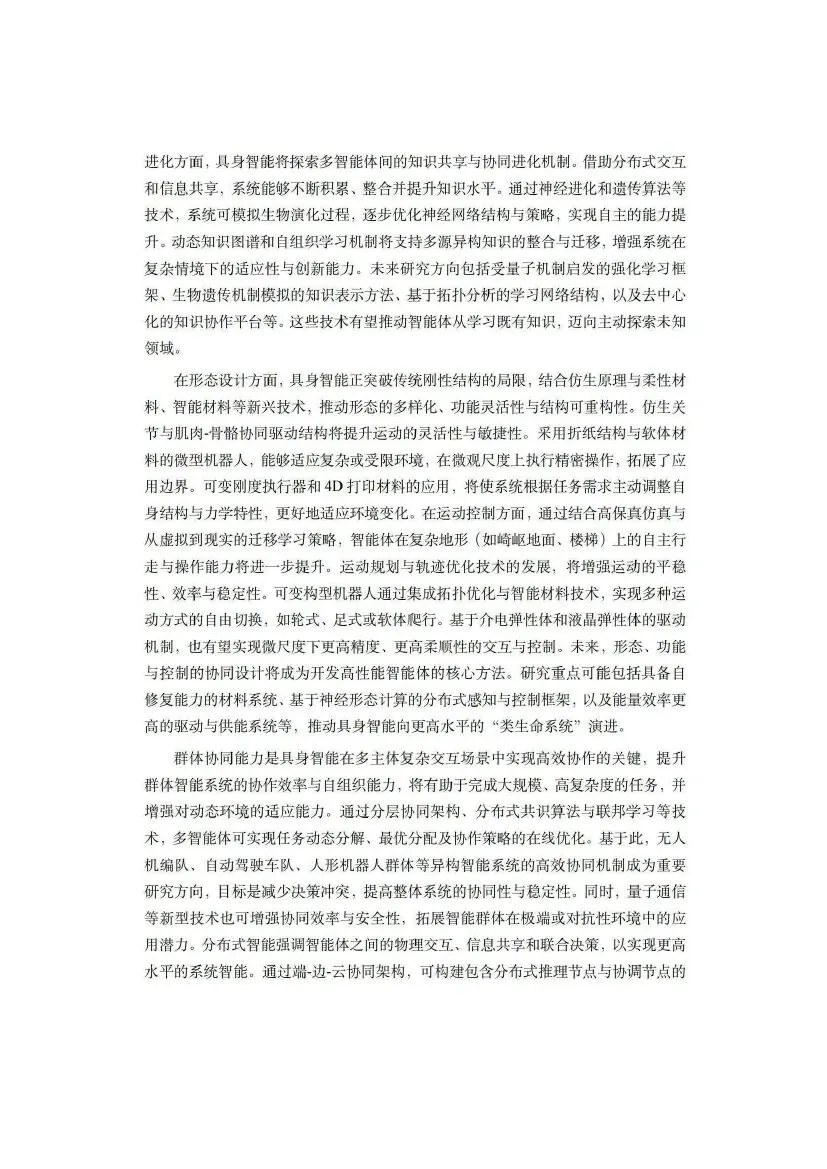 进化方面，具身智能将探索多智能体间的知识共享与协同进化机制。借助分布式交互和信息共享，系统能够不断积累、整合并提升知识水平。通过神经进化和遗传算法等技术，系统可模拟生物演化过程，逐步优化神经网络结构与策略，实现自主的能力提升。动态知识图谱和自组织学习机制将支持多源异构知识的整合与迁移，增强系统在复杂情境下的适应性与创新能力。未来研究方向包括受量子机制启发的强化学习框架、生物遗传机制模拟的知识表示方法、基于拓扑分析的学习网络结构，以及去中心化的知识协作平台等。这些技术有望推动智能体从学习既有知识，迈向主动探索未知领域。

在形态设计方面，具身智能正突破传统刚性结构的局限，结合仿生原理与柔性材料、智能材料等新兴技术，推动形态的多样化、功能灵活性与结构可重构性。仿生关节与肌肉-骨骼协同驱动结构将提升运动的灵活性与敏捷性。采用折纸结构与软体材料的微型机器人，能够适应复杂或受限环境，在微观尺度上执行精密操作，拓展了应用边界。可变刚度执行器和4D打印材料的应用，将使系统根据任务需求主动调整自身结构与力学特性，更好地适应环境变化。在运动控制方面，通过结合高保真仿真与从虚拟到现实的迁移学习策略，智能体在复杂地形（如崎岖地面、楼梯）上的自主行走与操作能力将进一步提升。运动规划与轨迹优化技术的发展，将增强运动的平稳性、效率与稳定性。可变构型机器人通过集成拓扑优化与智能材料技术，实现多种运动方式的自由切换，如轮式、足式或软体爬行。基于介电弹性体和液晶弹性体的驱动机制，也有望实现微尺度下更高精度、更高柔顺性的交互与控制。未来，形态、功能与控制的协同设计将成为开发高性能智能体的核心方法。研究重点可能包括具备自修复能力的材料系统、基于神经形态计算的分布式感知与控制框架，以及能量效率更高的驱动与供能系统等，推动具身智能向更高水平的“类生命系统”演进。

群体协同能力是具身智能在多主体复杂交互场景中实现高效协作的关键，提升群体智能系统的协作效率与自组织能力，将有助于完成大规模、高复杂度的任务，并增强对动态环境的适应能力。通过分层协同架构、分布式共识算法与联邦学习等技术，多智能体可实现任务动态分解、最优分配及协作策略的在线优化。基于此，无人机编队、自动驾驶车队、人形机器人群体等异构智能系统的高效协同机制成为重要研究方向，目标是减少决策冲突，提高整体系统的协同性与稳定性。同时，量子通信等新型技术也可增强协同效率与安全性，拓展智能群体在极端或对抗性环境中的应用潜力。分布式智能强调智能体之间的物理交互、信息共享和联合决策，以实现更高水平的系统智能。通过端-边-云协同架构，可构建包含分布式推理节点与协调节点的